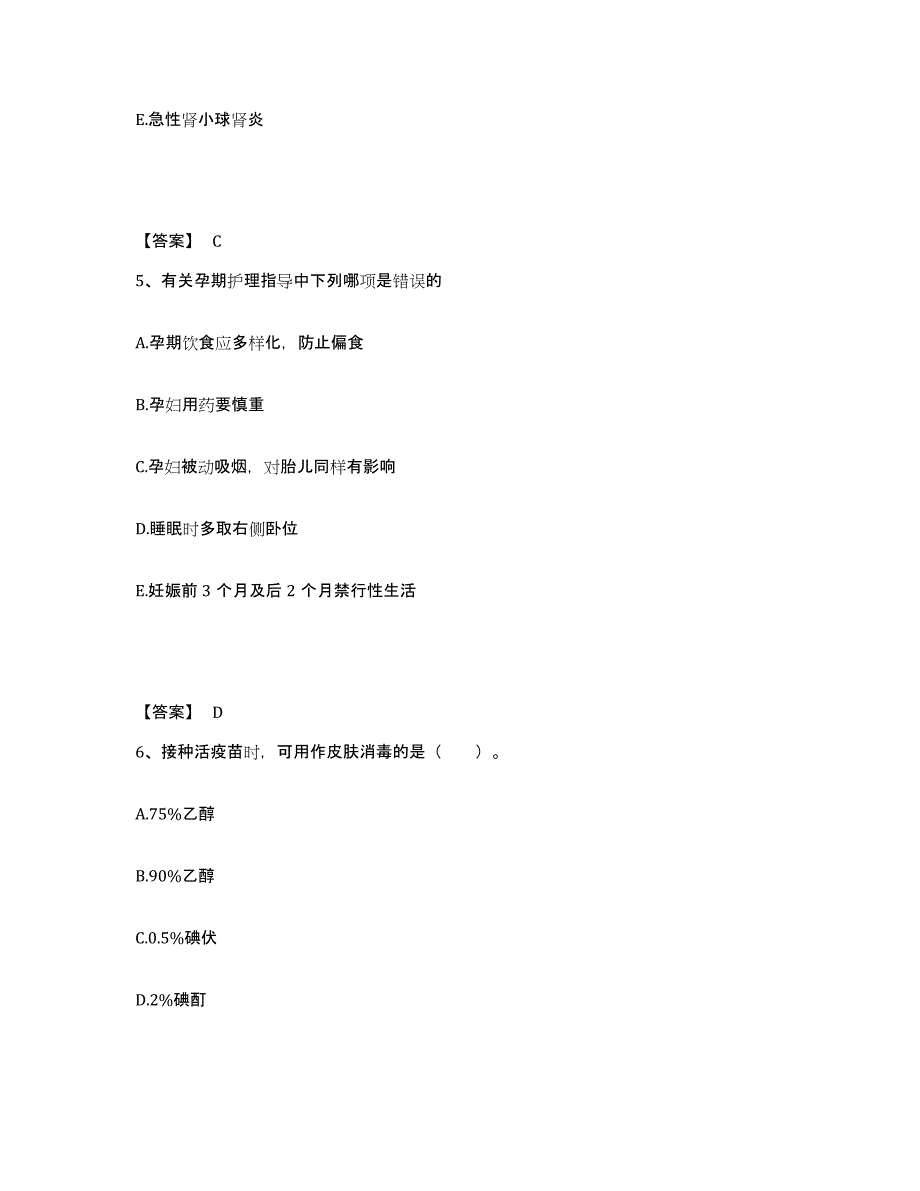 E.急性肾小球肾炎

【答案】 C

5、有关孕期护理指导中下列哪项是错误的

A.孕期饮食应多样化，防止偏食

B.孕妇用药要慎重

C.孕妇被动吸烟，对胎儿同样有影响

D.睡眠时多取右侧卧位

E.妊娠前 3 个月及后 2 个月禁行性生活

【答案】 D

6、接种活疫苗时，可用作皮肤消毒的是（　　）。

A.75%乙醇

B.90%乙醇

C.0.5%碘伏

D.2%碘酊